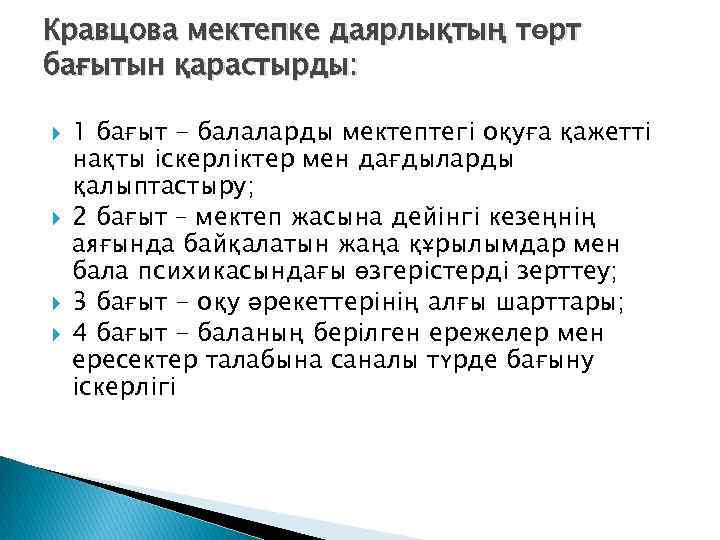 Кравцова мектепке даярлықтың төрт бағытын қарастырды:

1 бағыт - балаларды мектептегі оқуға қажетті нақты іскерліктер мен дағдыларды қалыптастыру;
2 бағыт – мектеп жасына дейінгі кезеңнің аяғында байқалатын жаңа құрылымдар мен бала психикасындағы өзгерістерді зерттеу;
3 бағыт – оқу әрекеттерінің алғы шарттары;
4 бағыт - баланың берілген ережелер мен ересектер талабына саналы түрде бағыну іскерлігі